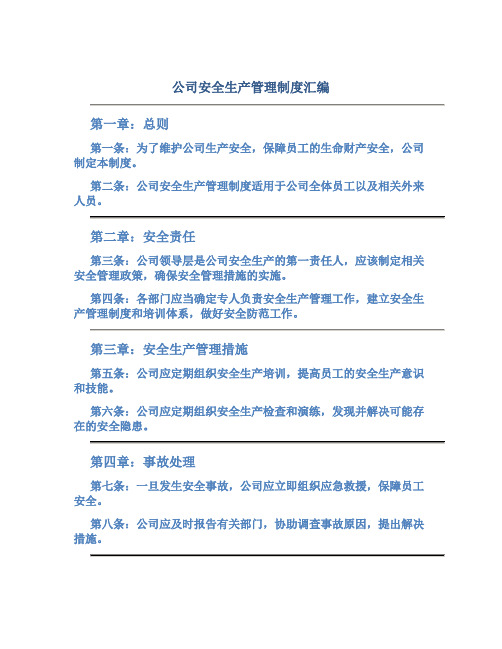 公司安全生产管理制度汇编

第一章：总则

第一条：为了维护公司生产安全，保障员工的生命财产安全，公司制定本制度。

第二条：公司安全生产管理制度适用于公司全体员工以及相关外来人员。

第二章：安全责任

第三条：公司领导层是公司安全生产的第一责任人，应该制定相关安全管理政策，确保安全管理措施的实施。

第四条：各部门应当确定专人负责安全生产管理工作，建立安全生产管理制度和培训体系，做好安全防范工作。

第三章：安全生产管理措施

第五条：公司应定期组织安全生产培训，提高员工的安全生产意识和技能。

第六条：公司应定期组织安全生产检查和演练，发现并解决可能存在的安全隐患。

第四章：事故处理

第七条：一旦发生安全事故，公司应立即组织应急救援，保障员工安全。

第八条：公司应及时报告有关部门，协助调查事故原因，提出解决措施。